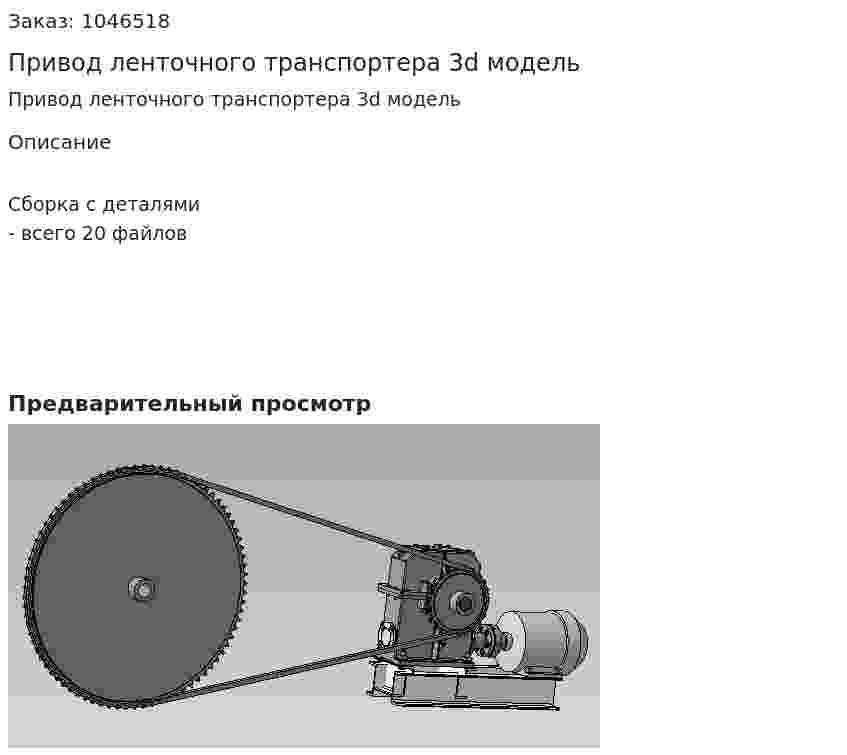 Заказ: 1046518

Привод ленточного транспортера 3d модель

Привод ленточного транспортера 3d модель

Описание

Сборка с деталями
- всего 20 файлов

Предварительный просмотр